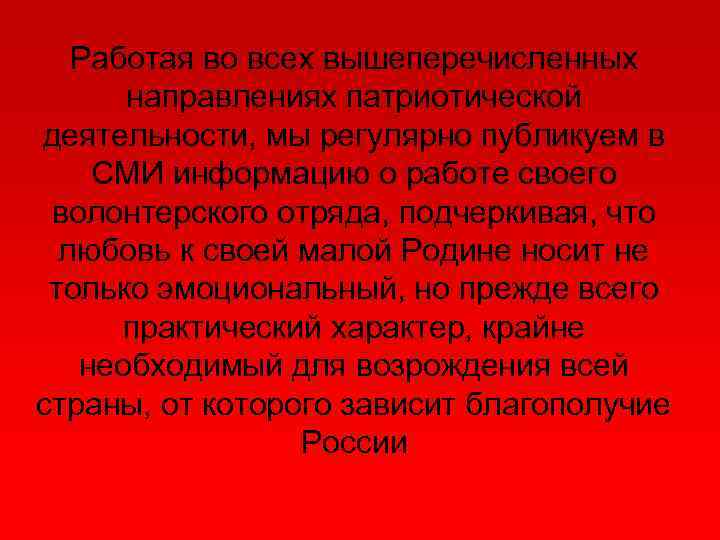 Работая во всех вышеперечисленных направлениях патриотической деятельности, мы регулярно публикуем в СМИ информацию о работе своего волонтерского отряда, подчеркивая, что любовь к своей малой Родине носит не только эмоциональный, но прежде всего практический характер, крайне необходимый для возрождения всей страны, от которого зависит благополучие России